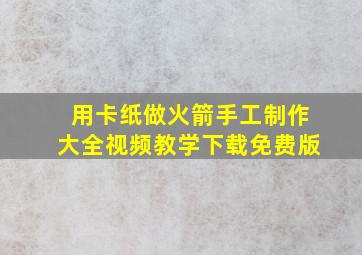 用卡纸做火箭手工制作大全视频教学下载免费版